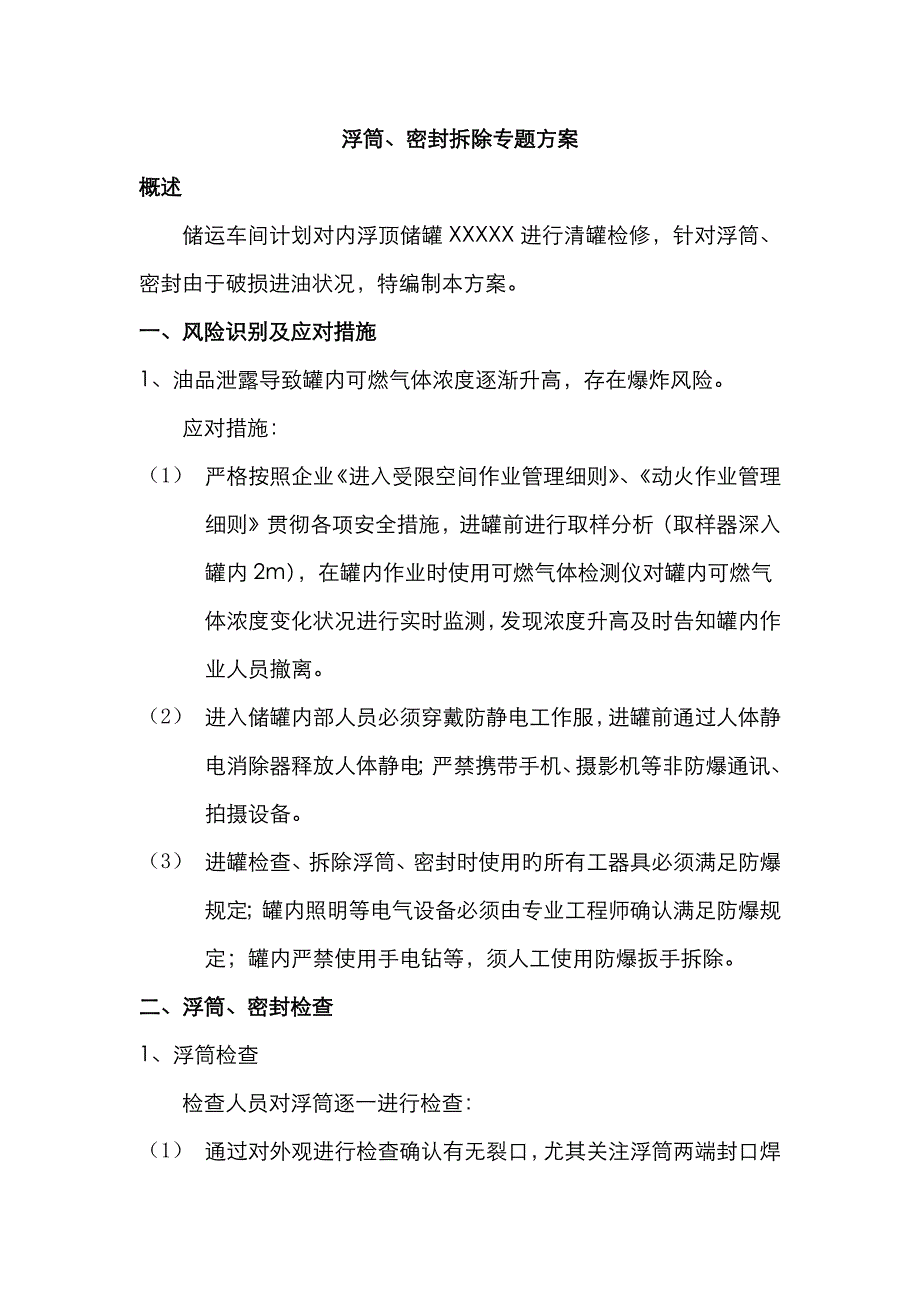 浮筒、密封拆除专题方案

概述

储运车间计划对内浮顶储罐 XXXXX 进行清罐检修，针对浮筒、密封由于破损进油状况，特编制本方案。

一、风险识别及应对措施

1、油品泄露导致罐内可燃气体浓度逐渐升高，存在爆炸风险。

应对措施：

（1） 严格按照企业《进入受限空间作业管理细则》、《动火作业管理细则》贯彻各项安全措施，进罐前进行取样分析（取样器深入罐内 2m），在罐内作业时使用可燃气体检测仪对罐内可燃气体浓度变化状况进行实时监测，发现浓度升高及时告知罐内作业人员撤离。

（2） 进入储罐内部人员必须穿戴防静电工作服，进罐前通过人体静电消除器释放人体静电；严禁携带手机、摄影机等非防爆通讯、拍摄设备。

（3） 进罐检查、拆除浮筒、密封时使用的所有工器具必须满足防爆规定；罐内照明等电气设备必须由专业工程师确认满足防爆规定；罐内严禁使用手电钻等，须人工使用防爆扳手拆除。

二、浮筒、密封检查

1、浮筒检查

检查人员对浮筒逐一进行检查：

（1） 通过对外观进行检查确认有无裂口，尤其关注浮筒两端封口焊